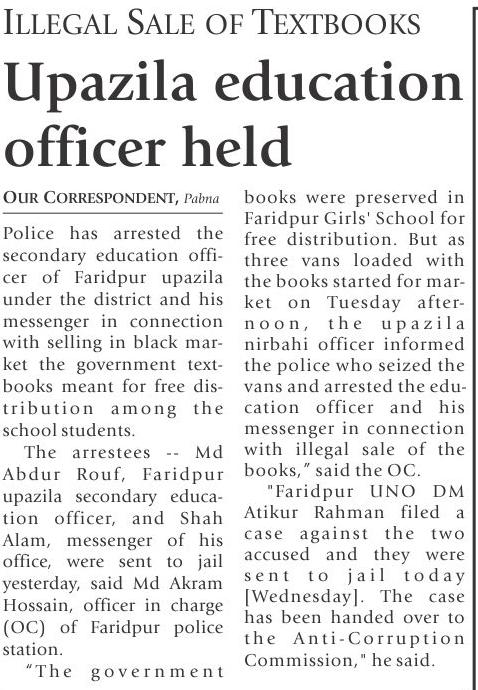 ILLEGAL SALE OF TEXTBOOKS

Upazila education officer held

OUR CORRESPONDENT, Pabna

Police has arrested the secondary education officer of Faridpur upazila under the district and his messenger in connection with selling in black market the government textbooks meant for free distribution among the school students.

The arrestees -- Md Abdur Rouf, Faridpur upazila secondary education officer, and Shah Alam, messenger of his office, were sent to jail yesterday, said Md Akram Hossain, officer in charge (OC) of Faridpur police station.

"The government books were preserved in Faridpur Girls' School for free distribution. But as three vans loaded with the books started for market on Tuesday afternoon, the upazila nirbahi officer informed the police who seized the vans and arrested the education officer and his messenger in connection with illegal sale of the books," said the OC.

"Faridpur UNO DM Atikur Rahman filed a case against the two accused and they were sent to jail today [Wednesday]. The case has been handed over to the Anti-Corruption Commission," he said.